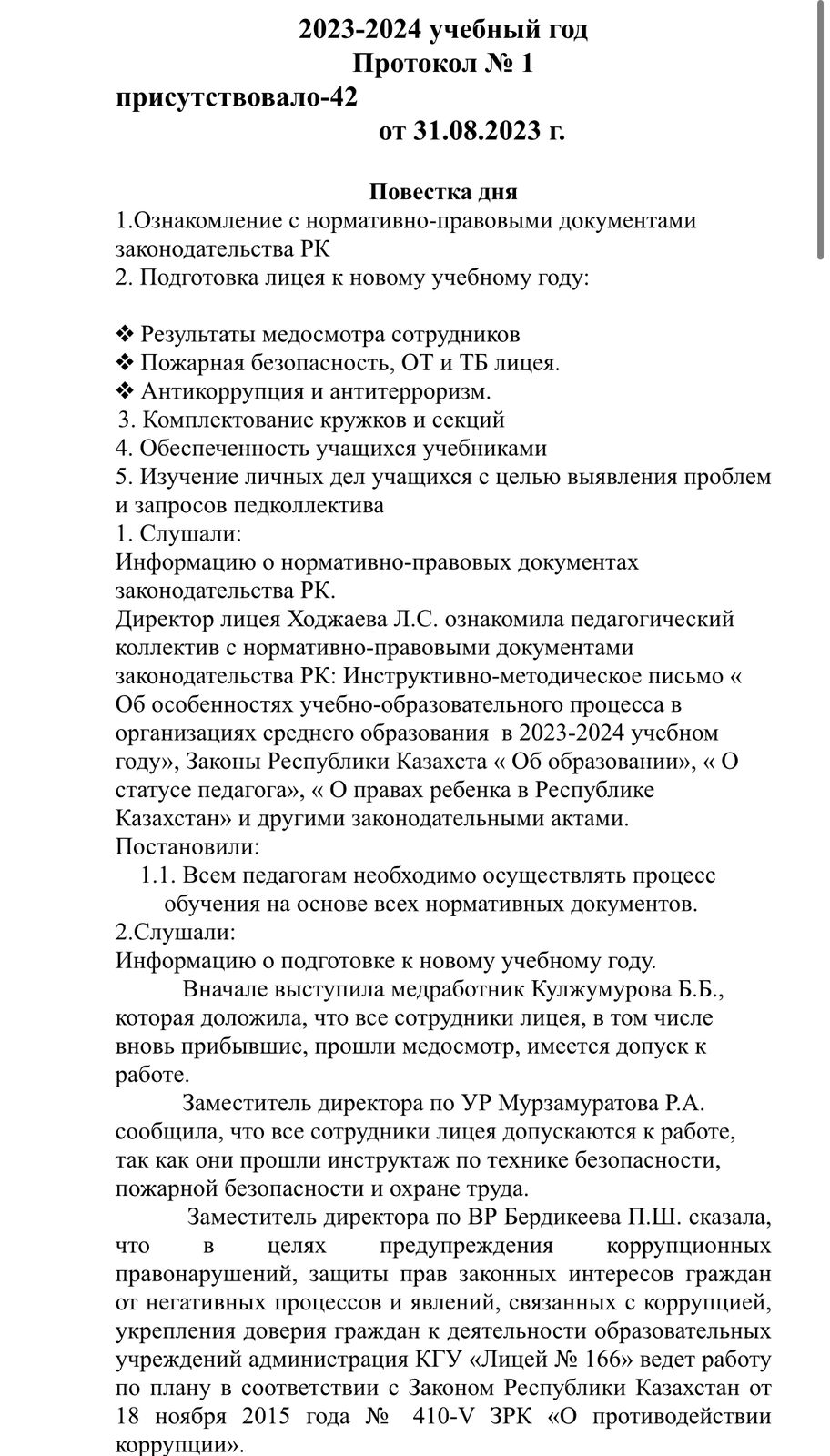 2023-2024 учебный год
Протокол № 1
присутствовало-42
от 31.08.2023 г.

Повестка дня
1.Ознакомление с нормативно-правовыми документами законодательства РК
2. Подготовка лицея к новому учебному году:

❖ Результаты медосмотра сотрудников
❖ Пожарная безопасность, ОТ и ТБ лицея.
❖ Антикоррупция и антитерроризм.
3. Комплектование кружков и секций
4. Обеспеченность учащихся учебниками
5. Изучение личных дел учащихся с целью выявления проблем и запросов педколлектива
1. Слушали:
Информацию о нормативно-правовых документах законодательства РК.
Директор лицея Ходжаева Л.С. ознакомила педагогический коллектив с нормативно-правовыми документами законодательства РК: Инструктивно-методическое письмо « Об особенностях учебно-образовательного процесса в организациях среднего образования в 2023-2024 учебном году», Законы Республики Казахста « Об образовании», « О статусе педагога», « О правах ребенка в Республике Казахстан» и другими законодательными актами.
Постановили:
1.1. Всем педагогам необходимо осуществлять процесс обучения на основе всех нормативных документов.
2.Слушали:
Информацию о подготовке к новому учебному году.
Вначале выступила медработник Кулжумурова Б.Б., которая доложила, что все сотрудники лицея, в том числе вновь прибывшие, прошли медосмотр, имеется допуск к работе.
Заместитель директора по УР Мурзамуратова Р.А. сообщила, что все сотрудники лицея допускаются к работе, так как они прошли инструктаж по технике безопасности, пожарной безопасности и охране труда.
Заместитель директора по ВР Бердикеева П.Ш. сказала, что в целях предупреждения коррупционных правонарушений, защиты прав законных интересов граждан от негативных процессов и явлений, связанных с коррупцией, укрепления доверия граждан к деятельности образовательных учреждений администрация КГУ «Лицей № 166» ведет работу по плану в соответствии с Законом Республики Казахстан от 18 ноября 2015 года № 410-V ЗРК «О противодействии коррупции».